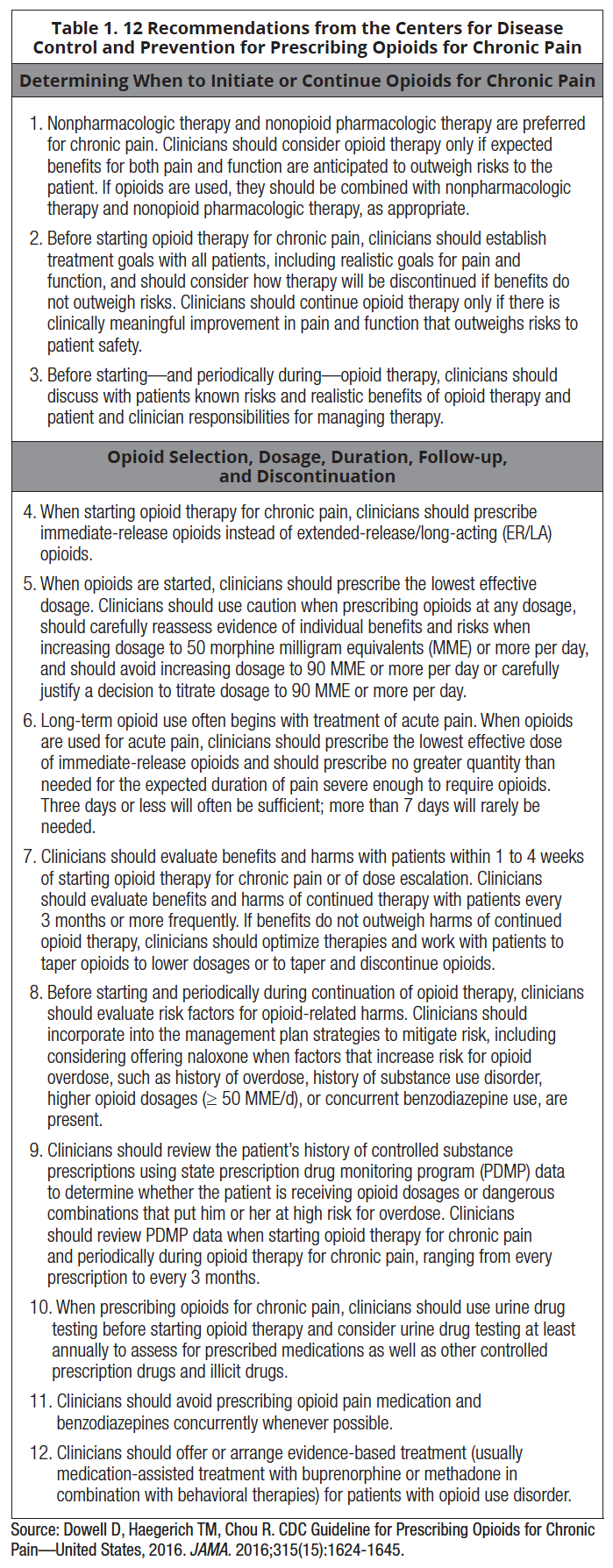 Table 1. 12 Recommendations from the Centers for Disease Control and Prevention for Prescribing Opioids for Chronic Pain

Determining When to Initiate or Continue Opioids for Chronic Pain

1. Nonpharmacologic therapy and nonopioid pharmacologic therapy are preferred for chronic pain. Clinicians should consider opioid therapy only if expected benefits for both pain and function are anticipated to outweigh risks to the patient. If opioids are used, they should be combined with nonpharmacologic therapy and nonopioid pharmacologic therapy, as appropriate.

2. Before starting opioid therapy for chronic pain, clinicians should establish treatment goals with all patients, including realistic goals for pain and function, and should consider how therapy will be discontinued if benefits do not outweigh risks. Clinicians should continue opioid therapy only if there is clinically meaningful improvement in pain and function that outweighs risks to patient safety.

3. Before starting—and periodically during—opioid therapy, clinicians should discuss with patients known risks and realistic benefits of opioid therapy and patient and clinician responsibilities for managing therapy.

Opioid Selection, Dosage, Duration, Follow-up, and Discontinuation

4. When starting opioid therapy for chronic pain, clinicians should prescribe immediate-release opioids instead of extended-release/long-acting (ER/LA) opioids.

5. When opioids are started, clinicians should prescribe the lowest effective dosage. Clinicians should use caution when prescribing opioids at any dosage, should carefully reassess evidence of individual benefits and risks when increasing dosage to 50 morphine milligram equivalents (MME) or more per day, and should avoid increasing dosage to 90 MME or more per day or carefully justify a decision to titrate dosage to 90 MME or more per day.

6. Long-term opioid use often begins with treatment of acute pain. When opioids are used for acute pain, clinicians should prescribe the lowest effective dose of immediate-release opioids and should prescribe no greater quantity than needed for the expected duration of pain severe enough to require opioids. Three days or less will often be sufficient; more than 7 days will rarely be needed.

7. Clinicians should evaluate benefits and harms with patients within 1 to 4 weeks of starting opioid therapy for chronic pain or of dose escalation. Clinicians should evaluate benefits and harms of continued therapy with patients every 3 months or more frequently. If benefits do not outweigh harms of continued opioid therapy, clinicians should optimize therapies and work with patients to taper opioids to lower dosages or to taper and discontinue opioids.

8. Before starting and periodically during continuation of opioid therapy, clinicians should evaluate risk factors for opioid-related harms. Clinicians should incorporate into the management plan strategies to mitigate risk, including considering offering naloxone when factors that increase risk for opioid overdose, such as history of overdose, history of substance use disorder, higher opioid dosages (≥ 50 MME/d), or concurrent benzodiazepine use, are present.

9. Clinicians should review the patient's history of controlled substance prescriptions using state prescription drug monitoring program (PDMP) data to determine whether the patient is receiving opioid dosages or dangerous combinations that put him or her at high risk for overdose. Clinicians should review PDMP data when starting opioid therapy for chronic pain and periodically during opioid therapy for chronic pain, ranging from every prescription to every 3 months.

10. When prescribing opioids for chronic pain, clinicians should use urine drug testing before starting opioid therapy and consider urine drug testing at least annually to assess for prescribed medications as well as other controlled prescription drugs and illicit drugs.

11. Clinicians should avoid prescribing opioid pain medication and benzodiazepines concurrently whenever possible.

12. Clinicians should offer or arrange evidence-based treatment (usually medication-assisted treatment with buprenorphine or methadone in combination with behavioral therapies) for patients with opioid use disorder.

Source: Dowell D, Haegerich TM, Chou R. CDC Guideline for Prescribing Opioids for Chronic Pain—United States, 2016. JAMA. 2016;315(15):1624-1645.